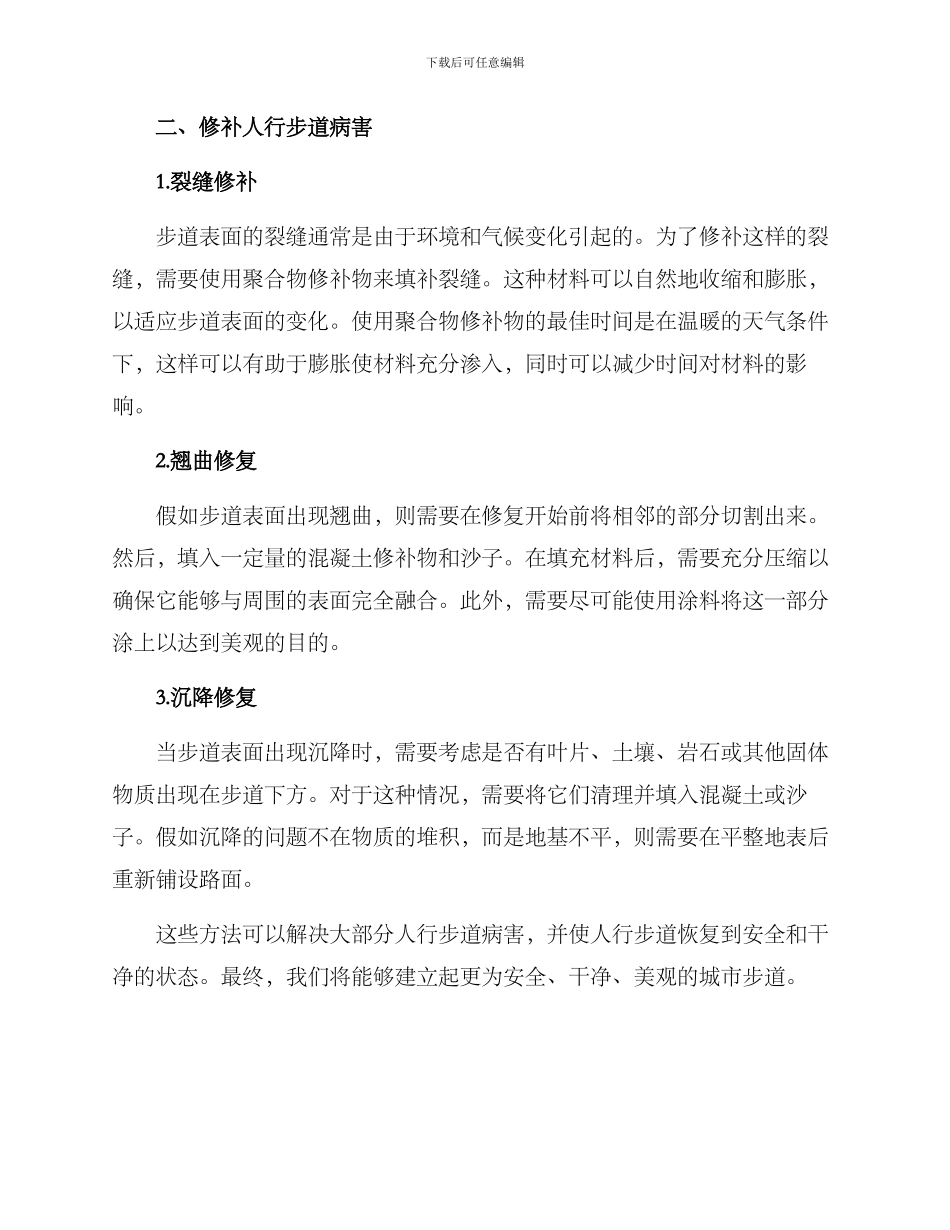 下载后可任意编辑

二、修补人行步道病害

1.裂缝修补

步道表面的裂缝通常是由于环境和气候变化引起的。为了修补这样的裂缝，需要使用聚合物修补物来填补裂缝。这种材料可以自然地收缩和膨胀，以适应步道表面的变化。使用聚合物修补物的最佳时间是在温暖的天气条件下，这样可以有助于膨胀使材料充分渗入，同时可以减少时间对材料的影响。

2.翘曲修复

假如步道表面出现翘曲，则需要在修复开始前将相邻的部分切割出来。然后，填入一定量的混凝土修补物和沙子。在填充材料后，需要充分压缩以确保它能够与周围的表面完全融合。此外，需要尽可能使用涂料将这一部分涂上以达到美观的目的。

3.沉降修复

当步道表面出现沉降时，需要考虑是否有叶片、土壤、岩石或其他固体物质出现在步道下方。对于这种情况，需要将它们清理并填入混凝土或沙子。假如沉降的问题不在物质的堆积，而是地基不平，则需要在平整地表后重新铺设路面。

这些方法可以解决大部分人行步道病害，并使人行步道恢复到安全和干净的状态。最终，我们将能够建立起更为安全、干净、美观的城市步道。